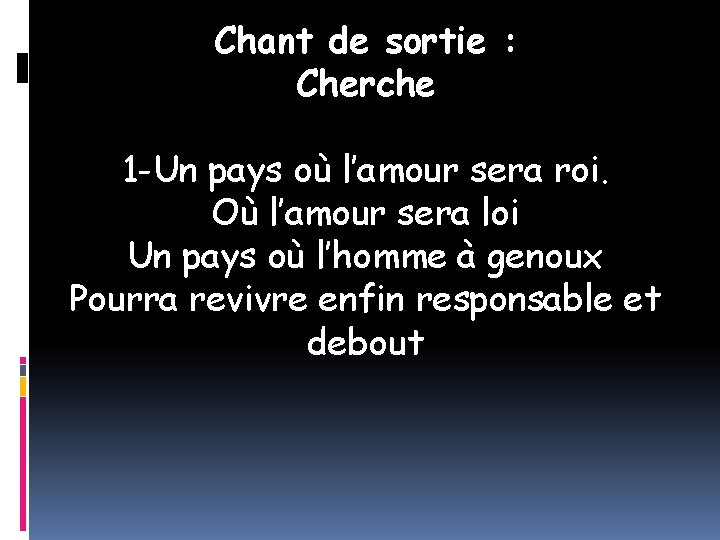 Chant de sortie :
Cherche

1-Un pays où l’amour sera roi.
Où l’amour sera loi
Un pays où l’homme à genoux
Pourra revivre enfin responsable et debout